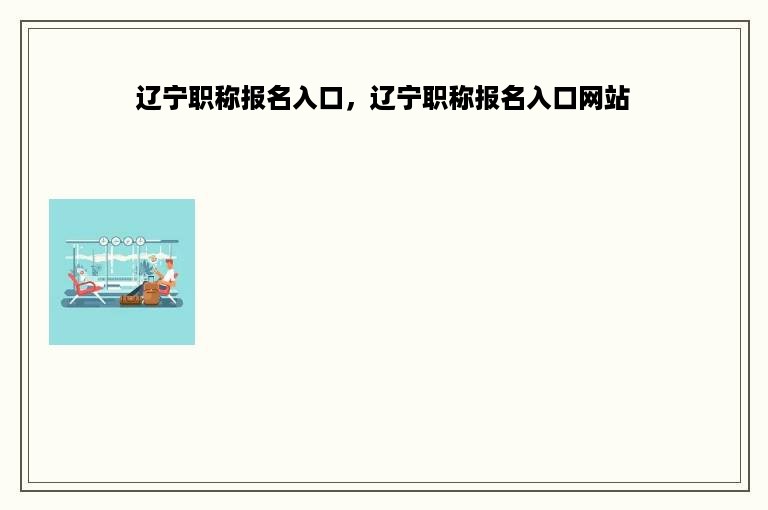 辽宁职称报名入口，辽宁职称报名入口网站